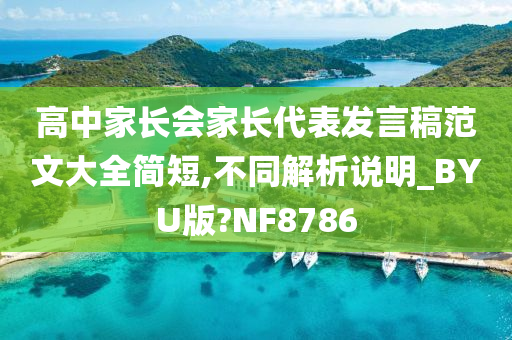 高中家长会家长代表发言稿范文大全简短,不同解析说明_BYU版?NF8786